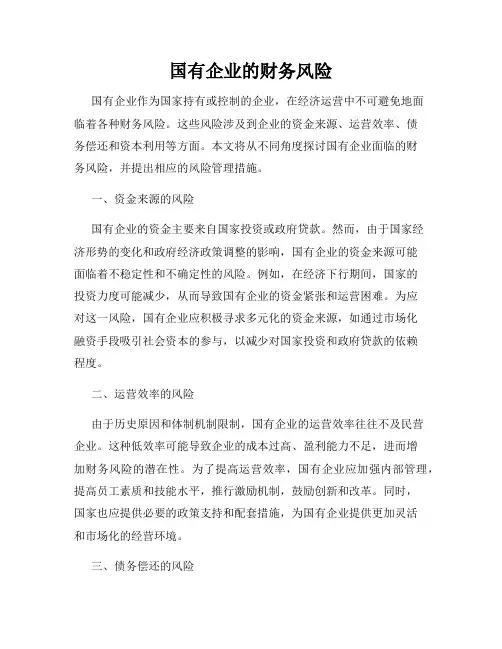 国有企业的财务风险

国有企业作为国家持有或控制的企业，在经济运营中不可避免地面临着各种财务风险。这些风险涉及到企业的资金来源、运营效率、债务偿还和资本利用等方面。本文将从不同角度探讨国有企业面临的财务风险，并提出相应的风险管理措施。

一、资金来源的风险

国有企业的资金主要来自国家投资或政府贷款。然而，由于国家经济形势的变化和政府经济政策调整的影响，国有企业的资金来源可能面临着不稳定性和不确定性的风险。例如，在经济下行期间，国家的投资力度可能减少，从而导致国有企业的资金紧张和运营困难。为应对这一风险，国有企业应积极寻求多元化的资金来源，如通过市场化融资手段吸引社会资本的参与，以减少对国家投资和政府贷款的依赖程度。

二、运营效率的风险

由于历史原因和体制机制限制，国有企业的运营效率往往不及民营企业。这种低效率可能导致企业的成本过高、盈利能力不足，进而增加财务风险的潜在性。为了提高运营效率，国有企业应加强内部管理，提高员工素质和技能水平，推行激励机制，鼓励创新和改革。同时，国家也应提供必要的政策支持和配套措施，为国有企业提供更加灵活和市场化的经营环境。

三、债务偿还的风险